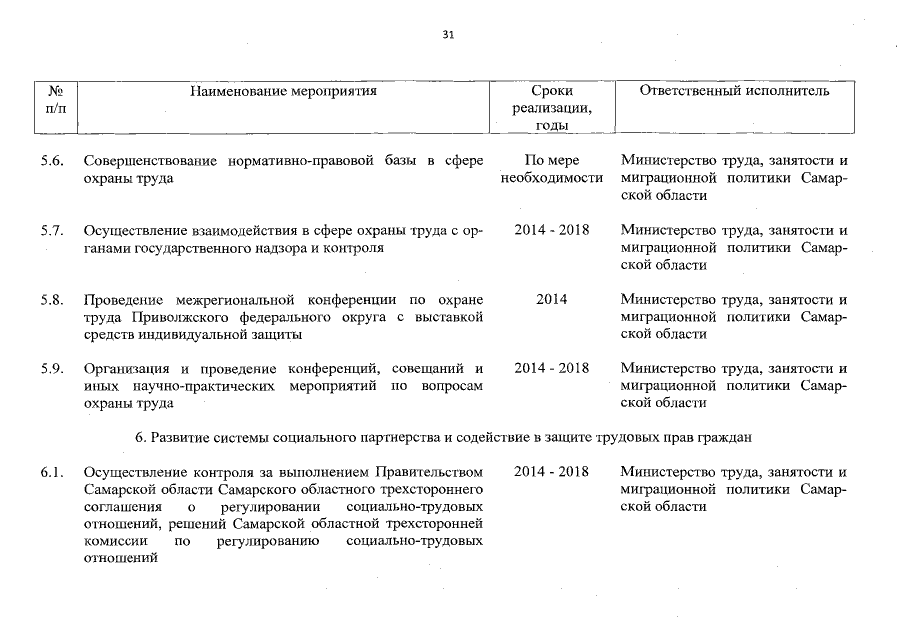 31

| № п/п | Наименование мероприятия | Сроки реализации, годы | Ответственный исполнитель |
|---|---|---|---|
| 5.6. | Совершенствование нормативно-правовой базы в сфере охраны труда | По мере необходимости | Министерство труда, занятости и миграционной политики Самарской области |
| 5.7. | Осуществление взаимодействия в сфере охраны труда с органами государственного надзора и контроля | 2014 - 2018 | Министерство труда, занятости и миграционной политики Самарской области |
| 5.8. | Проведение межрегиональной конференции по охране труда Приволжского федерального округа с выставкой средств индивидуальной защиты | 2014 | Министерство труда, занятости и миграционной политики Самарской области |
| 5.9. | Организация и проведение конференций, совещаний и иных научно-практических мероприятий по вопросам охраны труда | 2014 - 2018 | Министерство труда, занятости и миграционной политики Самарской области |
| | 6. Развитие системы социального партнерства и содействие в защите трудовых прав граждан | | |
| 6.1. | Осуществление контроля за выполнением Правительством Самарской области Самарского областного трехстороннего соглашения о регулировании социально-трудовых отношений, решений Самарской областной трехсторонней комиссии по регулированию социально-трудовых отношений | 2014 - 2018 | Министерство труда, занятости и миграционной политики Самарской области |